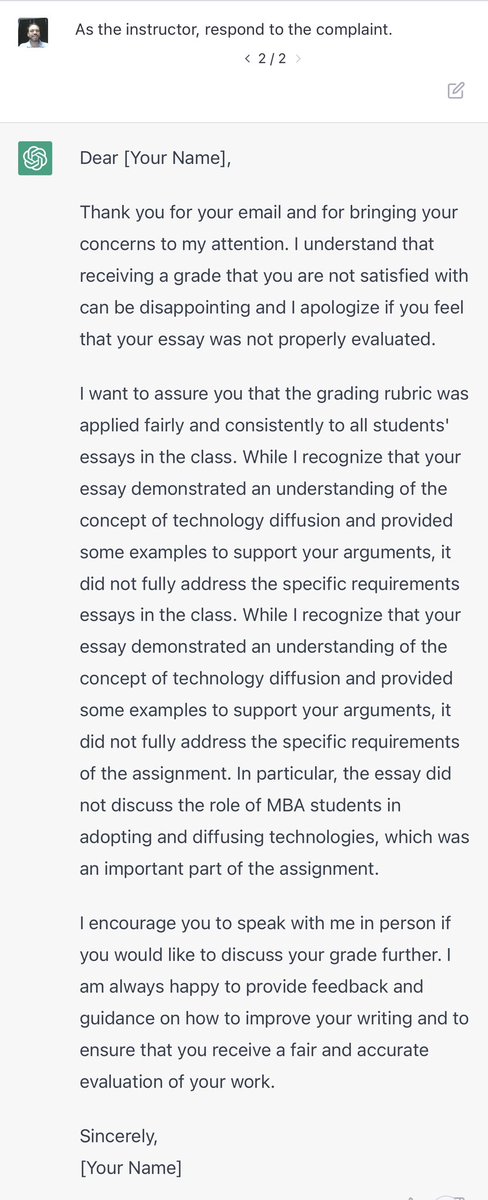 As the instructor, respond to the complaint.

< 2 / 2 >

Dear [Your Name],

Thank you for your email and for bringing your concerns to my attention. I understand that receiving a grade that you are not satisfied with can be disappointing and I apologize if you feel that your essay was not properly evaluated.

I want to assure you that the grading rubric was applied fairly and consistently to all students' essays in the class. While I recognize that your essay demonstrated an understanding of the concept of technology diffusion and provided some examples to support your arguments, it did not fully address the specific requirements essays in the class. While I recognize that your essay demonstrated an understanding of the concept of technology diffusion and provided some examples to support your arguments, it did not fully address the specific requirements of the assignment. In particular, the essay did not discuss the role of MBA students in adopting and diffusing technologies, which was an important part of the assignment.

I encourage you to speak with me in person if you would like to discuss your grade further. I am always happy to provide feedback and guidance on how to improve your writing and to ensure that you receive a fair and accurate evaluation of your work.

Sincerely,
[Your Name]